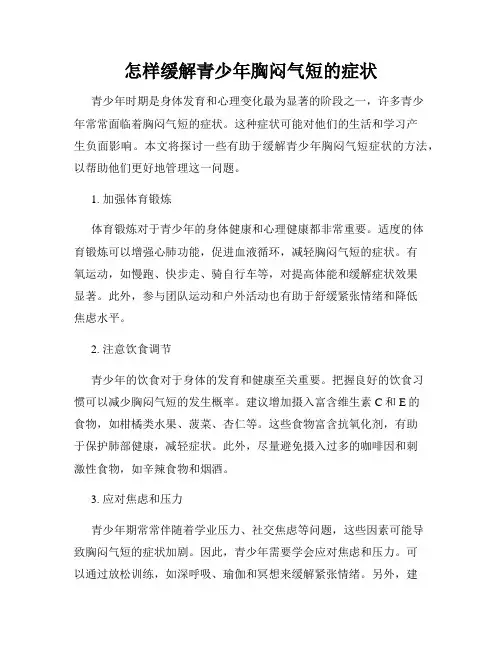 怎样缓解青少年胸闷气短的症状

青少年时期是身体发育和心理变化最为显著的阶段之一，许多青少年常常面临着胸闷气短的症状。这种症状可能对他们的生活和学习产生负面影响。本文将探讨一些有助于缓解青少年胸闷气短症状的方法，以帮助他们更好地管理这一问题。

1. 加强体育锻炼

体育锻炼对于青少年的身体健康和心理健康都非常重要。适度的体育锻炼可以增强心肺功能，促进血液循环，减轻胸闷气短的症状。有氧运动，如慢跑、快步走、骑自行车等，对提高体能和缓解症状效果显著。此外，参与团队运动和户外活动也有助于舒缓紧张情绪和降低焦虑水平。

2. 注意饮食调节

青少年的饮食对于身体的发育和健康至关重要。把握良好的饮食习惯可以减少胸闷气短的发生概率。建议增加摄入富含维生素 C 和 E 的食物，如柑橘类水果、菠菜、杏仁等。这些食物富含抗氧化剂，有助于保护肺部健康，减轻症状。此外，尽量避免摄入过多的咖啡因和刺激性食物，如辛辣食物和烟酒。

3. 应对焦虑和压力

青少年期常常伴随着学业压力、社交焦虑等问题，这些因素可能导致胸闷气短的症状加剧。因此，青少年需要学会应对焦虑和压力。可以通过放松训练，如深呼吸、瑜伽和冥想来缓解紧张情绪。另外，建